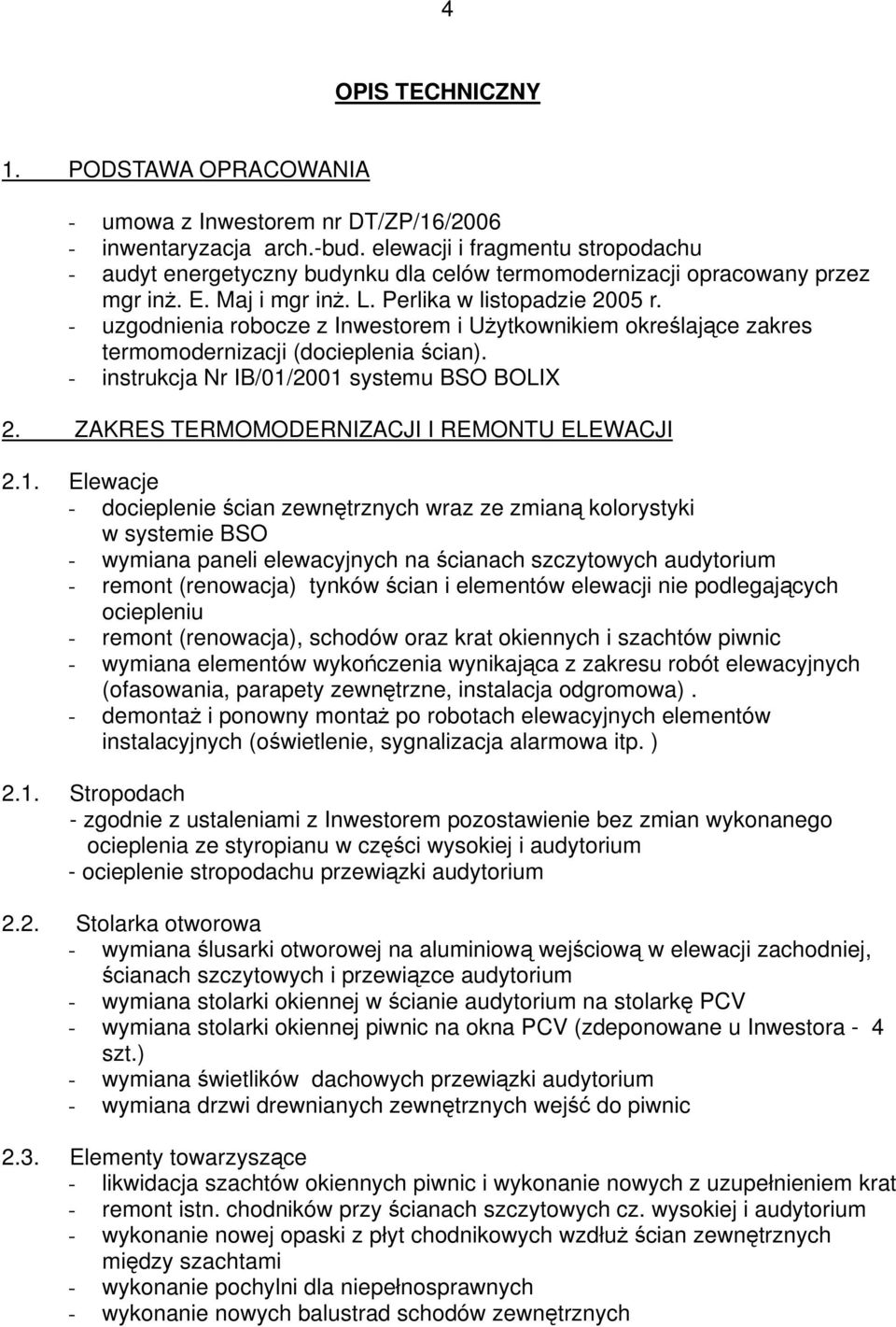 4

OPIS TECHNICZNY

1. PODSTAWA OPRACOWANIA

- umowa z Inwestorem nr DT/ZP/16/2006
- inwentaryzacja arch.-bud. elewacji i fragmentu stropodachu
- audyt energetyczny budynku dla celów termomodernizacji opracowany przez mgr inż. E. Maj i mgr inż. L. Perlika w listopadzie 2005 r.
- uzgodnienia robocze z Inwestorem i Użytkownikiem określające zakres termomodernizacji (docieplenia ścian).
- instrukcja Nr IB/01/2001 systemu BSO BOLIX

2. ZAKRES TERMOMODERNIZACJI I REMONTU ELEWACJI

2.1. Elewacje
- docieplenie ścian zewnętrznych wraz ze zmianą kolorystyki w systemie BSO
- wymiana paneli elewacyjnych na ścianach szczytowych audytorium
- remont (renowacja) tynków ścian i elementów elewacji nie podlegających ociepleniu
- remont (renowacja), schodów oraz krat okiennych i szachtów piwnic
- wymiana elementów wykończenia wynikająca z zakresu robót elewacyjnych (ofasowania, parapety zewnętrzne, instalacja odgromowa) .
- demontaż i ponowny montaż po robotach elewacyjnych elementów instalacyjnych (oświetlenie, sygnalizacja alarmowa itp. )

2.1. Stropodach
- zgodnie z ustaleniami z Inwestorem pozostawienie bez zmian wykonanego ocieplenia ze styropianu w części wysokiej i audytorium
- ocieplenie stropodachu przewiązki audytorium

2.2. Stolarka otworowa
- wymiana ślusarki otworowej na aluminiową wejściową w elewacji zachodniej, ścianach szczytowych i przewiązce audytorium
- wymiana stolarki okiennej w ścianie audytorium na stolarkę PCV
- wymiana stolarki okiennej piwnic na okna PCV (zdeponowane u Inwestora - 4 szt.)
- wymiana świetlików dachowych przewiązki audytorium
- wymiana drzwi drewnianych zewnętrznych wejść do piwnic

2.3. Elementy towarzyszące
- likwidacja szachtów okiennych piwnic i wykonanie nowych z uzupełnieniem krat
- remont istn. chodników przy ścianach szczytowych cz. wysokiej i audytorium
- wykonanie nowej opaski z płyt chodnikowych wzdłuż ścian zewnętrznych między szachtami
- wykonanie pochylni dla niepełnosprawnych
- wykonanie nowych balustrad schodów zewnętrznych